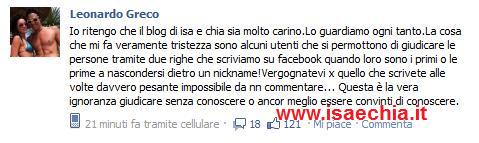 Leonardo Greco

Io ritengo che il blog di isa e chia sia molto carino.Lo guardiamo ogni tanto.La cosa che mi fa veramente tristezza sono alcuni utenti che si permottono di giudicare le persone tramite due righe che scriviamo su facebook quando loro sono i primi o le prime a nascondersi dietro un nickname!Vergognatevi x quello che scrivete alle volte davvero pesante impossibile da nn commentare... Questa è la vera ignoranza giudicare senza conoscere o ancor meglio essere convinti di conoscere.

www.isaechia.it

21 minuti fa tramite cellulare · 18 121 · Mi piace · Commenta